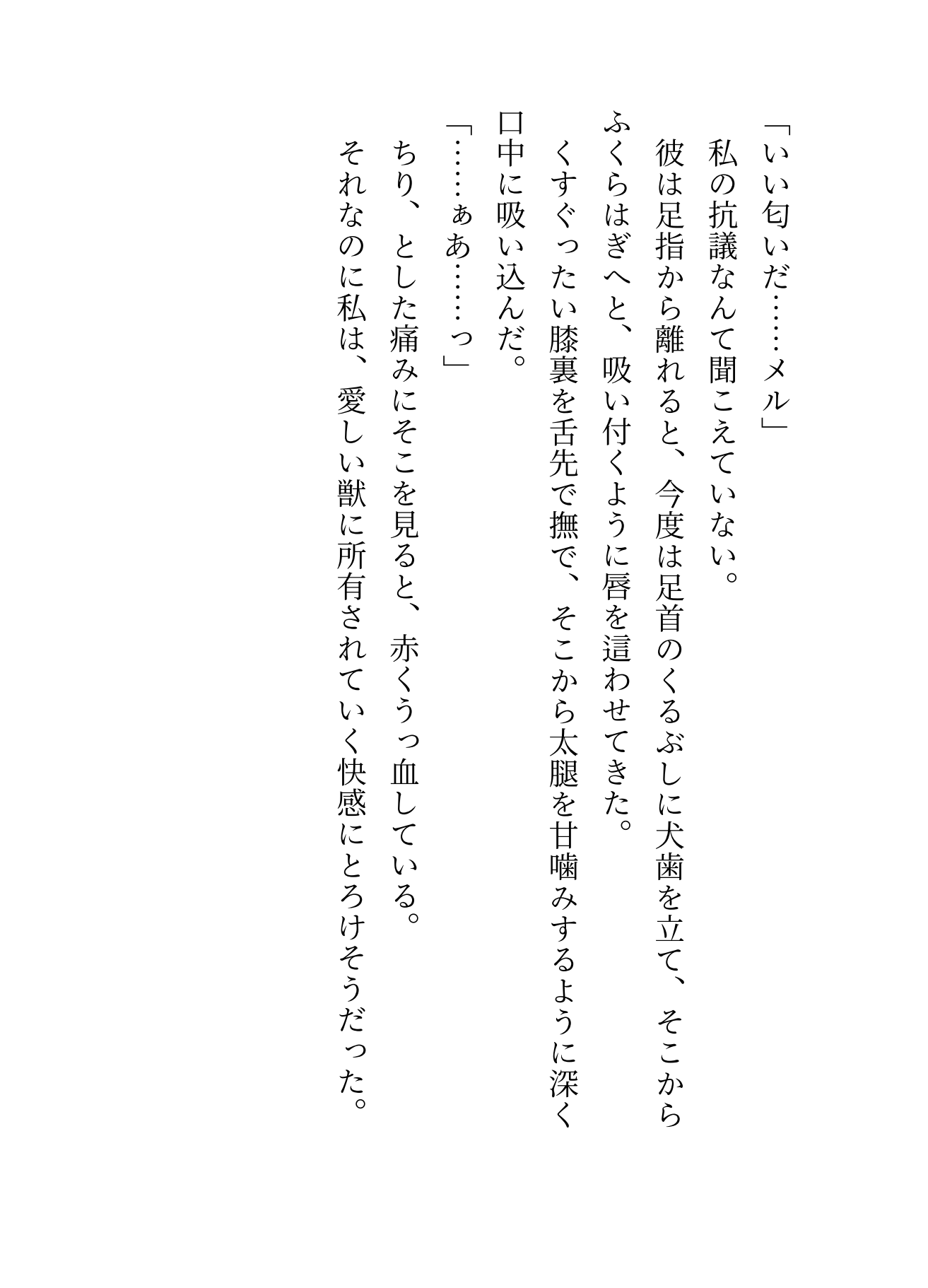 「いい匂いだ……メル」

私の抗議なんて聞こえていない。

彼は足指から離れると、今度は足首のくるぶしに犬歯を立て、そこからふくらはぎへと、吸い付くように唇を這わせてきた。

くすぐったい膝裏を舌先で撫で、そこから太腿を甘噛みするように深く口中に吸い込んだ。

「……ぁあ……っ」

ちり、とした痛みにそこを見ると、赤くうっ血している。

それなのに私は、愛しい獣に所有されていく快感にとろけそうだった。